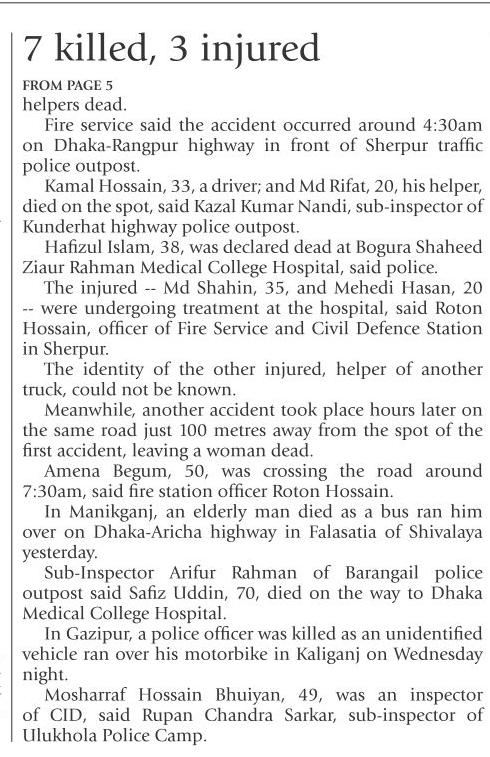 7 killed, 3 injured

FROM PAGE 5

helpers dead.

Fire service said the accident occurred around 4:30am on Dhaka-Rangpur highway in front of Sherpur traffic police outpost.

Kamal Hossain, 33, a driver; and Md Rifat, 20, his helper, died on the spot, said Kazal Kumar Nandi, sub-inspector of Kunderhat highway police outpost.

Hafizul Islam, 38, was declared dead at Bogura Shaheed Ziaur Rahman Medical College Hospital, said police.

The injured -- Md Shahin, 35, and Mehedi Hasan, 20 -- were undergoing treatment at the hospital, said Roton Hossain, officer of Fire Service and Civil Defence Station in Sherpur.

The identity of the other injured, helper of another truck, could not be known.

Meanwhile, another accident took place hours later on the same road just 100 metres away from the spot of the first accident, leaving a woman dead.

Amena Begum, 50, was crossing the road around 7:30am, said fire station officer Roton Hossain.

In Manikganj, an elderly man died as a bus ran him over on Dhaka-Aricha highway in Falasatia of Shivalaya yesterday.

Sub-Inspector Arifur Rahman of Barangail police outpost said Safiz Uddin, 70, died on the way to Dhaka Medical College Hospital.

In Gazipur, a police officer was killed as an unidentified vehicle ran over his motorbike in Kaliganj on Wednesday night.

Mosharraf Hossain Bhuiyan, 49, was an inspector of CID, said Rupan Chandra Sarkar, sub-inspector of Ulukhola Police Camp.